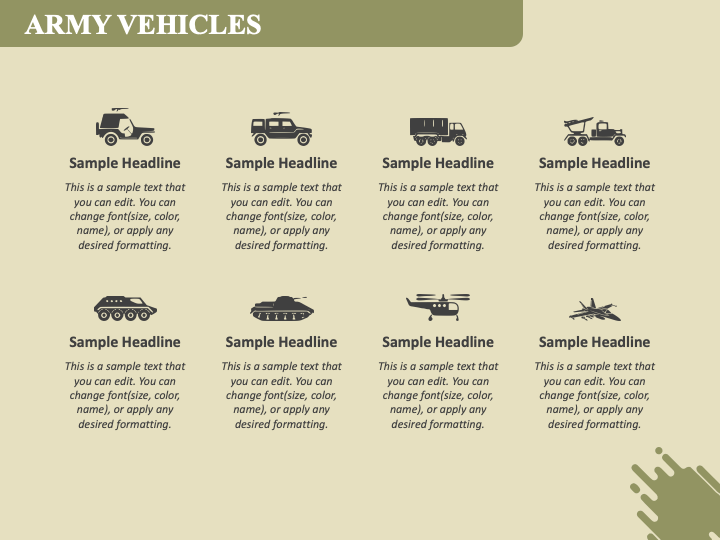 ARMY VEHICLES

Sample Headline

This is a sample text that you can edit. You can change font(size, color, name), or apply any desired formatting.

Sample Headline

This is a sample text that you can edit. You can change font(size, color, name), or apply any desired formatting.

Sample Headline

This is a sample text that you can edit. You can change font(size, color, name), or apply any desired formatting.

Sample Headline

This is a sample text that you can edit. You can change font(size, color, name), or apply any desired formatting.

Sample Headline

This is a sample text that you can edit. You can change font(size, color, name), or apply any desired formatting.

Sample Headline

This is a sample text that you can edit. You can change font(size, color, name), or apply any desired formatting.

Sample Headline

This is a sample text that you can edit. You can change font(size, color, name), or apply any desired formatting.

Sample Headline

This is a sample text that you can edit. You can change font(size, color, name), or apply any desired formatting.